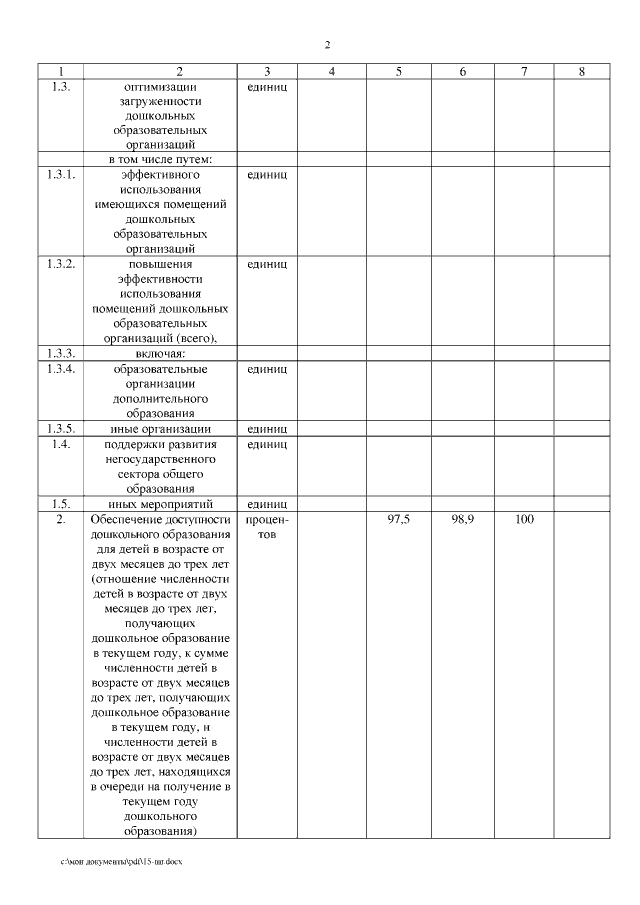 2

| 1 | 2 | 3 | 4 | 5 | 6 | 7 | 8 |
|---|---|---|---|---|---|---|---|
| 1.3. | оптимизации загруженности дошкольных образовательных организаций | единиц | | | | | |
| | в том числе путем: | | | | | | |
| 1.3.1. | эффективного использования имеющихся помещений дошкольных образовательных организаций | единиц | | | | | |
| 1.3.2. | повышения эффективности использования помещений дошкольных образовательных организаций (всего), | единиц | | | | | |
| 1.3.3. | включая: | | | | | | |
| 1.3.4. | образовательные организации дополнительного образования | единиц | | | | | |
| 1.3.5. | иные организации | единиц | | | | | |
| 1.4. | поддержки развития негосударственного сектора общего образования | единиц | | | | | |
| 1.5. | иных мероприятий | единиц | | | | | |
| 2. | Обеспечение доступности дошкольного образования для детей в возрасте от двух месяцев до трех лет (отношение численности детей в возрасте от двух месяцев до трех лет, получающих дошкольное образование в текущем году, к сумме численности детей в возрасте от двух месяцев до трех лет, получающих дошкольное образование в текущем году, и численности детей в возрасте от двух месяцев до трех лет, находящихся в очереди на получение в текущем году дошкольного образования) | процентов | | 97,5 | 98,9 | 100 | |

c:\мои документы\pdf\15-пп.docx